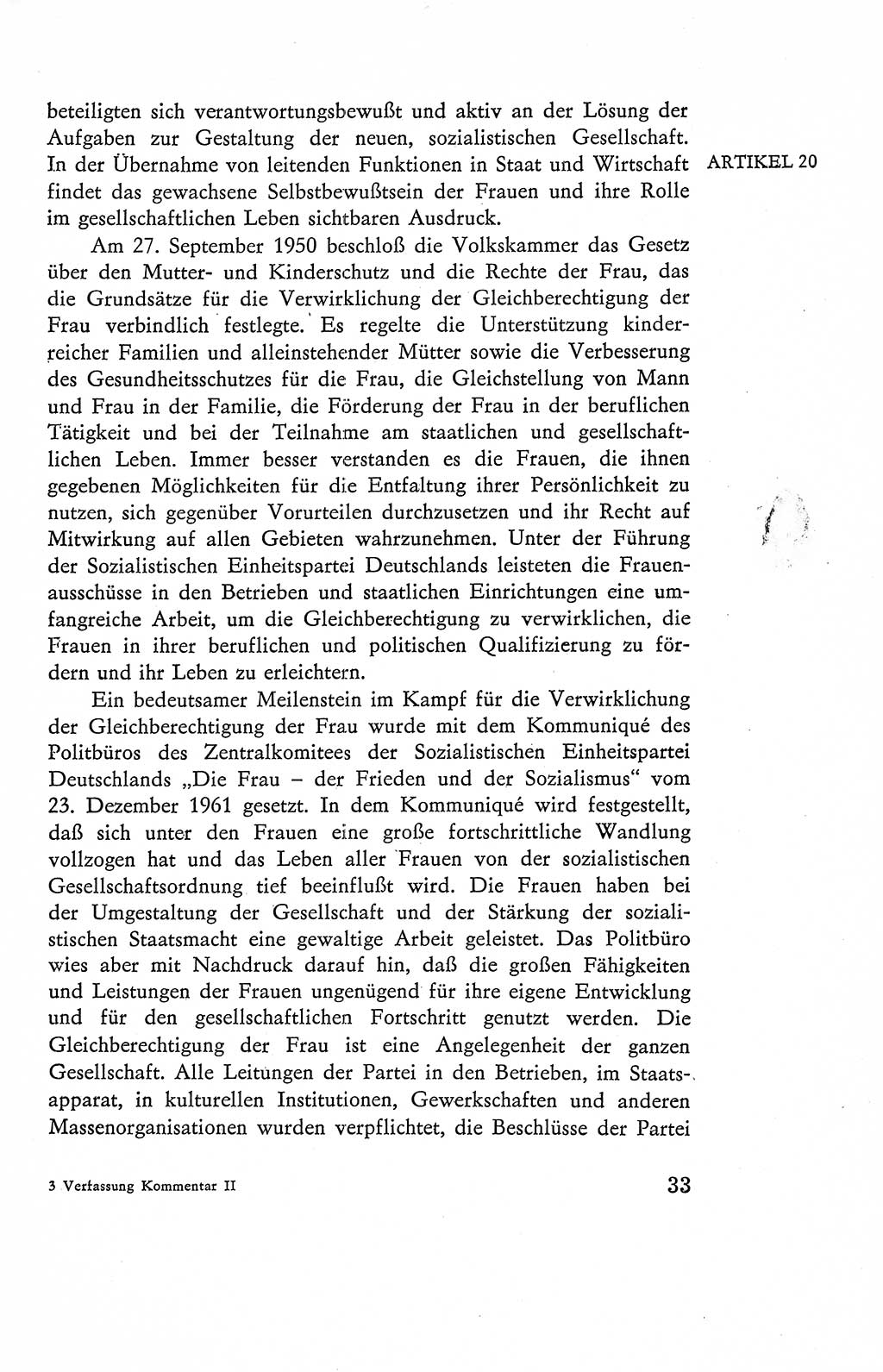 beteiligten sich verantwortungsbewußt und aktiv an der Lösung der Aufgaben zur Gestaltung der neuen, sozialistischen Gesellschaft. In der Übernahme von leitenden Funktionen in Staat und Wirtschaft findet das gewachsene Selbstbewußtsein der Frauen und ihre Rolle im gesellschaftlichen Leben sichtbaren Ausdruck.

ARTIKEL 20

Am 27. September 1950 beschloß die Volkskammer das Gesetz über den Mutter- und Kinderschutz und die Rechte der Frau, das die Grundsätze für die Verwirklichung der Gleichberechtigung der Frau verbindlich festlegte. Es regelte die Unterstützung kinderreicher Familien und alleinstehender Mütter sowie die Verbesserung des Gesundheitsschutzes für die Frau, die Gleichstellung von Mann und Frau in der Familie, die Förderung der Frau in der beruflichen Tätigkeit und bei der Teilnahme am staatlichen und gesellschaftlichen Leben. Immer besser verstanden es die Frauen, die ihnen gegebenen Möglichkeiten für die Entfaltung ihrer Persönlichkeit zu nutzen, sich gegenüber Vorurteilen durchzusetzen und ihr Recht auf Mitwirkung auf allen Gebieten wahrzunehmen. Unter der Führung der Sozialistischen Einheitspartei Deutschlands leisteten die Frauenausschüsse in den Betrieben und staatlichen Einrichtungen eine umfangreiche Arbeit, um die Gleichberechtigung zu verwirklichen, die Frauen in ihrer beruflichen und politischen Qualifizierung zu fördern und ihr Leben zu erleichtern.

Ein bedeutsamer Meilenstein im Kampf für die Verwirklichung der Gleichberechtigung der Frau wurde mit dem Kommuniqué des Politbüros des Zentralkomitees der Sozialistischen Einheitspartei Deutschlands „Die Frau – der Frieden und der Sozialismus“ vom 23. Dezember 1961 gesetzt. In dem Kommuniqué wird festgestellt, daß sich unter den Frauen eine große fortschrittliche Wandlung vollzogen hat und das Leben aller Frauen von der sozialistischen Gesellschaftsordnung tief beeinflußt wird. Die Frauen haben bei der Umgestaltung der Gesellschaft und der Stärkung der sozialistischen Staatsmacht eine gewaltige Arbeit geleistet. Das Politbüro wies aber mit Nachdruck darauf hin, daß die großen Fähigkeiten und Leistungen der Frauen ungenügend für ihre eigene Entwicklung und für den gesellschaftlichen Fortschritt genutzt werden. Die Gleichberechtigung der Frau ist eine Angelegenheit der ganzen Gesellschaft. Alle Leitungen der Partei in den Betrieben, im Staatsapparat, in kulturellen Institutionen, Gewerkschaften und anderen Massenorganisationen wurden verpflichtet, die Beschlüsse der Partei

3 Verfassung Kommentar II

33